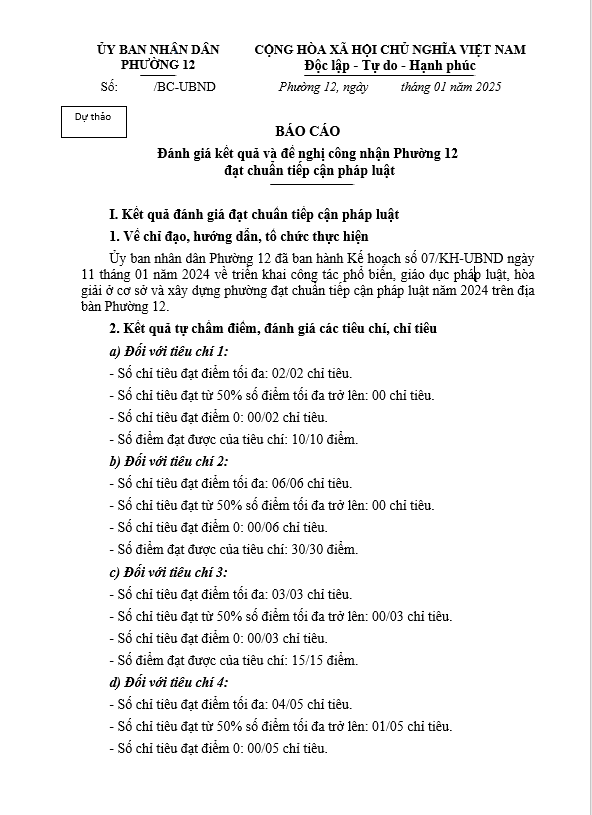 ỦY BAN NHÂN DÂN
PHƯỜNG 12

CỘNG HÒA XÃ HỘI CHỦ NGHĨA VIỆT NAM
Độc lập - Tự do - Hạnh phúc

Số: /BC-UBND

Phường 12, ngày tháng 01 năm 2025

Dự thảo

BÁO CÁO
Đánh giá kết quả và đề nghị công nhận Phường 12
đạt chuẩn tiếp cận pháp luật

I. Kết quả đánh giá đạt chuẩn tiếp cận pháp luật

1. Về chỉ đạo, hướng dẫn, tổ chức thực hiện

Ủy ban nhân dân Phường 12 đã ban hành Kế hoạch số 07/KH-UBND ngày 11 tháng 01 năm 2024 về triển khai công tác phổ biến, giáo dục pháp luật, hòa giải ở cơ sở và xây dựng phường đạt chuẩn tiếp cận pháp luật năm 2024 trên địa bàn Phường 12.

2. Kết quả tự chấm điểm, đánh giá các tiêu chí, chỉ tiêu

a) Đối với tiêu chí 1:

- Số chỉ tiêu đạt điểm tối đa: 02/02 chỉ tiêu.

- Số chỉ tiêu đạt từ 50% số điểm tối đa trở lên: 00 chỉ tiêu.

- Số chỉ tiêu đạt điểm 0: 00/02 chỉ tiêu.

- Số điểm đạt được của tiêu chí: 10/10 điểm.

b) Đối với tiêu chí 2:

- Số chỉ tiêu đạt điểm tối đa: 06/06 chỉ tiêu.

- Số chỉ tiêu đạt từ 50% số điểm tối đa trở lên: 00 chỉ tiêu.

- Số chỉ tiêu đạt điểm 0: 00/06 chỉ tiêu.

- Số điểm đạt được của tiêu chí: 30/30 điểm.

c) Đối với tiêu chí 3:

- Số chỉ tiêu đạt điểm tối đa: 03/03 chỉ tiêu.

- Số chỉ tiêu đạt từ 50% số điểm tối đa trở lên: 00/03 chỉ tiêu.

- Số chỉ tiêu đạt điểm 0: 00/03 chỉ tiêu.

- Số điểm đạt được của tiêu chí: 15/15 điểm.

d) Đối với tiêu chí 4:

- Số chỉ tiêu đạt điểm tối đa: 04/05 chỉ tiêu.

- Số chỉ tiêu đạt từ 50% số điểm tối đa trở lên: 01/05 chỉ tiêu.

- Số chỉ tiêu đạt điểm 0: 00/05 chỉ tiêu.